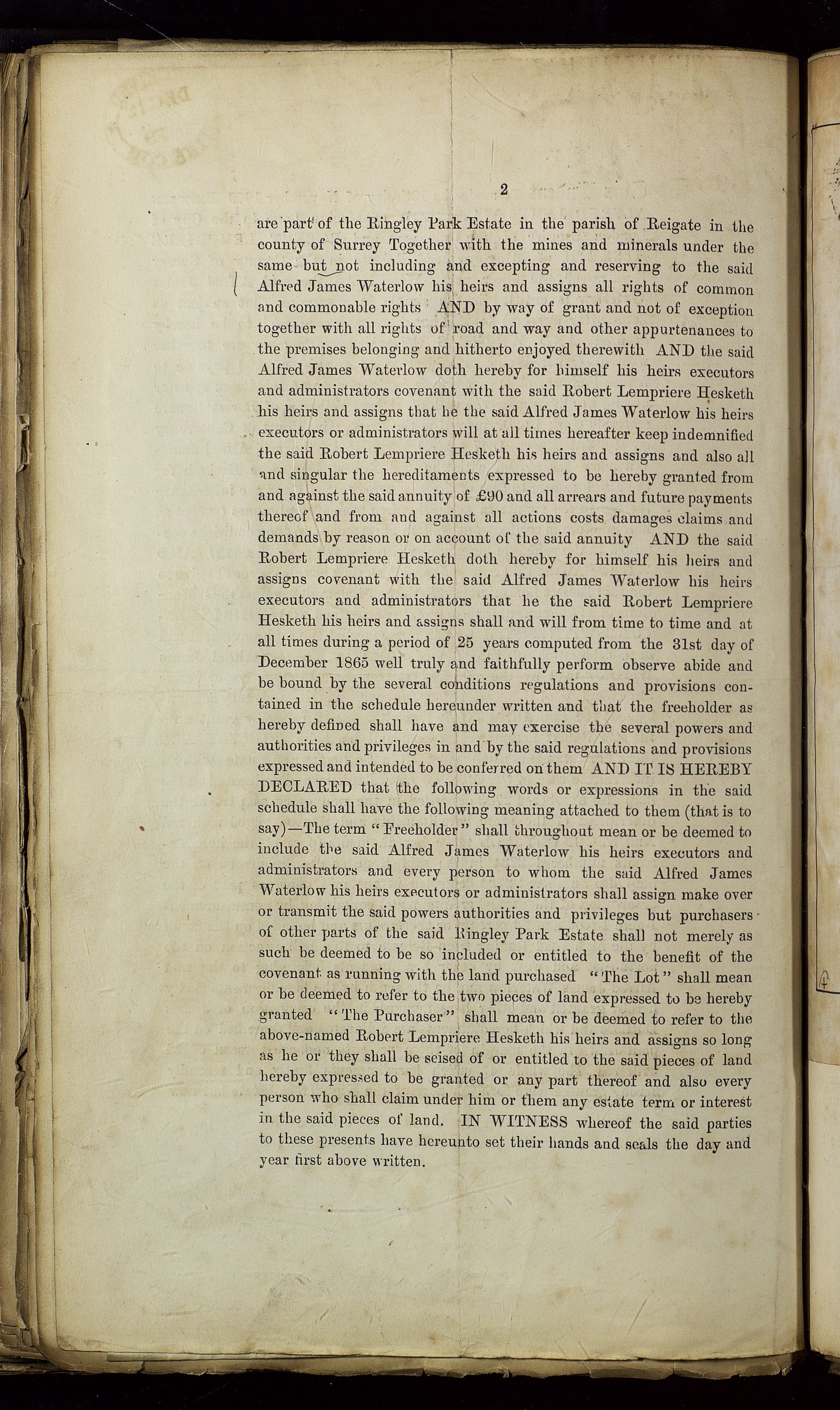 2

are part of the Ringley Park Estate in the parish of Reigate in the county of Surrey Together with the mines and minerals under the same but not including and excepting and reserving to the said Alfred James Waterlow his heirs and assigns all rights of common and commonable rights AND by way of grant and not of exception together with all rights of road and way and other appurtenances to the premises belonging and hitherto enjoyed therewith AND the said Alfred James Waterlow doth hereby for himself his heirs executors and administrators covenant with the said Robert Lempriere Hesketh his heirs and assigns that he the said Alfred James Waterlow his heirs executors or administrators will at all times hereafter keep indemnified the said Robert Lempriere Hesketh his heirs and assigns and also all and singular the hereditaments expressed to be hereby granted from and against the said annuity of £90 and all arrears and future payments thereof and from and against all actions costs damages claims and demands by reason or on account of the said annuity AND the said Robert Lempriere Hesketh doth hereby for himself his heirs and assigns covenant with the said Alfred James Waterlow his heirs executors and administrators that he the said Robert Lempriere Hesketh his heirs and assigns shall and will from time to time and at all times during a period of 25 years computed from the 31st day of December 1865 well truly and faithfully perform observe abide and be bound by the several conditions regulations and provisions contained in the schedule hereunder written and that the freeholder as hereby defined shall have and may exercise the several powers and authorities and privileges in and by the said regulations and provisions expressed and intended to be conferred on them AND IT IS HEREBY DECLARED that the following words or expressions in the said schedule shall have the following meaning attached to them (that is to say)—The term "Freeholder" shall throughout mean or be deemed to include the said Alfred James Waterlow his heirs executors and administrators and every person to whom the said Alfred James Waterlow his heirs executors or administrators shall assign make over or transmit the said powers authorities and privileges but purchasers of other parts of the said Ringley Park Estate shall not merely as such be deemed to be so included or entitled to the benefit of the covenant as running with the land purchased "The Lot" shall mean or be deemed to refer to the two pieces of land expressed to be hereby granted "The Purchaser" shall mean or be deemed to refer to the above-named Robert Lempriere Hesketh his heirs and assigns so long as he or they shall be seised of or entitled to the said pieces of land hereby expressed to be granted or any part thereof and also every person who shall claim under him or them any estate term or interest in the said pieces of land. IN WITNESS whereof the said parties to these presents have hereunto set their hands and seals the day and year first above written.